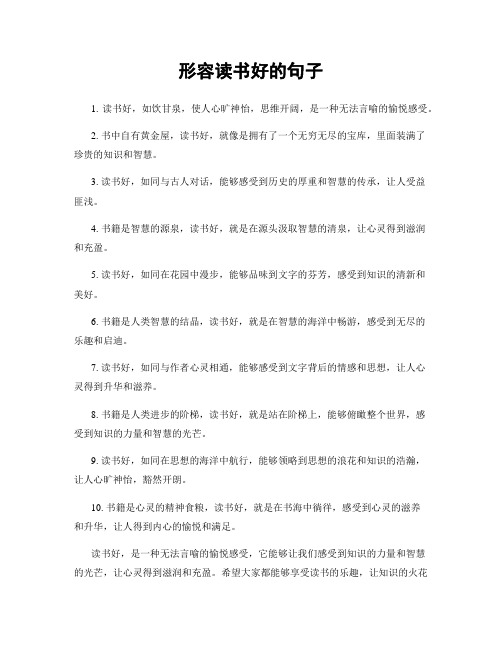 形容读书好的句子

1. 读书好，如饮甘泉，使人心旷神怡，思维开阔，是一种无法言喻的愉悦感受。

2. 书中自有黄金屋，读书好，就像是拥有了一个无穷无尽的宝库，里面装满了珍贵的知识和智慧。

3. 读书好，如同与古人对话，能够感受到历史的厚重和智慧的传承，让人受益匪浅。

4. 书籍是智慧的源泉，读书好，就是在源头汲取智慧的清泉，让心灵得到滋润和充盈。

5. 读书好，如同在花园中漫步，能够品味到文字的芬芳，感受到知识的清新和美好。

6. 书籍是人类智慧的结晶，读书好，就是在智慧的海洋中畅游，感受到无尽的乐趣和启迪。

7. 读书好，如同与作者心灵相通，能够感受到文字背后的情感和思想，让人心灵得到升华和滋养。

8. 书籍是人类进步的阶梯，读书好，就是站在阶梯上，能够俯瞰整个世界，感受到知识的力量和智慧的光芒。

9. 读书好，如同在思想的海洋中航行，能够领略到思想的浪花和知识的浩瀚，让人心旷神怡，豁然开朗。

10. 书籍是心灵的精神食粮，读书好，就是在书海中徜徉，感受到心灵的滋养和升华，让人得到内心的愉悦和满足。

读书好，是一种无法言喻的愉悦感受，它能够让我们感受到知识的力量和智慧的光芒，让心灵得到滋润和充盈。希望大家都能够享受读书的乐趣，让知识的火花